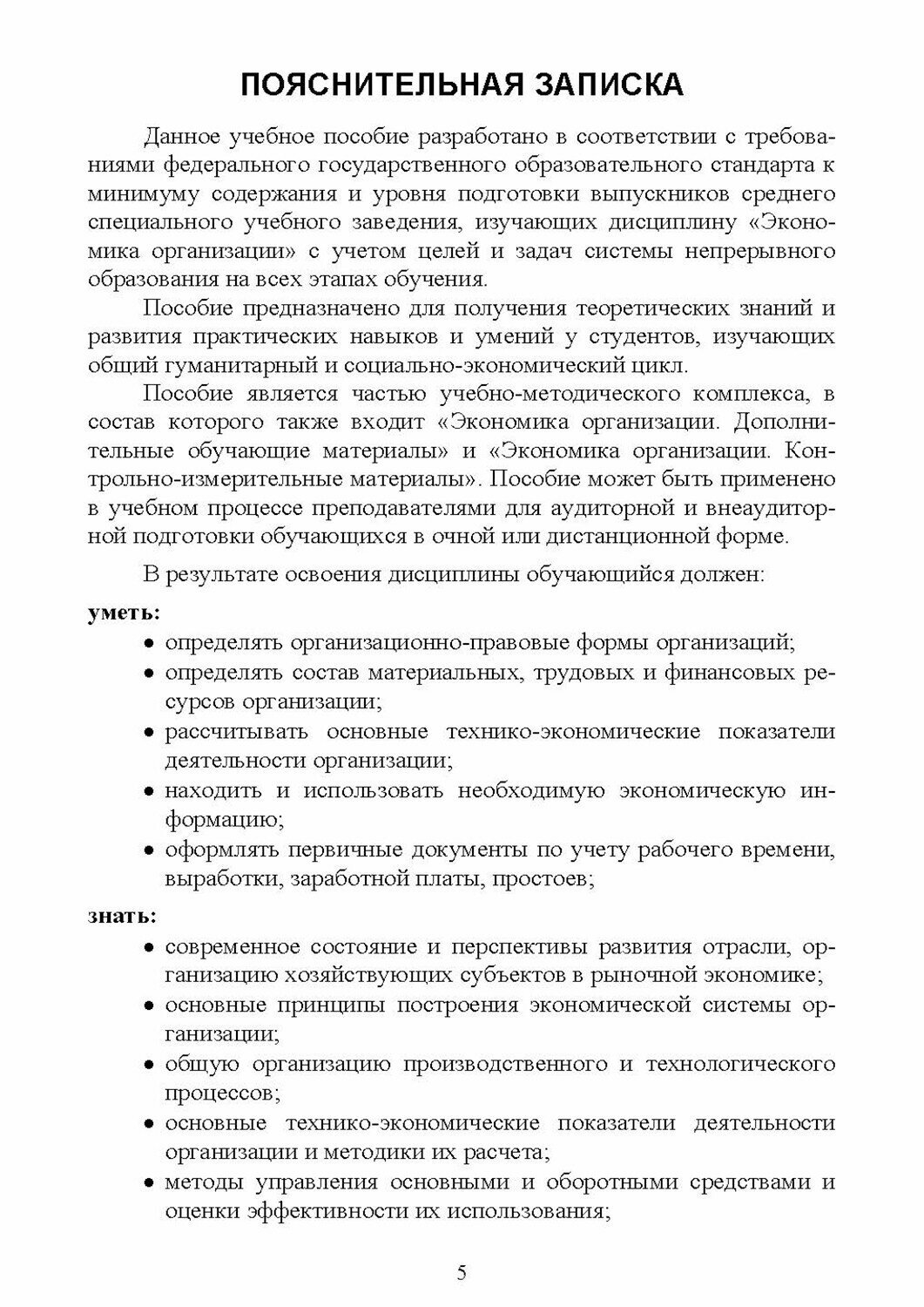 ПОЯСНИТЕЛЬНАЯ ЗАПИСКА

Данное учебное пособие разработано в соответствии с требованиями федерального государственного образовательного стандарта к минимуму содержания и уровня подготовки выпускников среднего специального учебного заведения, изучающих дисциплину «Экономика организации» с учетом целей и задач системы непрерывного образования на всех этапах обучения.

Пособие предназначено для получения теоретических знаний и развития практических навыков и умений у студентов, изучающих общий гуманитарный и социально-экономический цикл.

Пособие является частью учебно-методического комплекса, в состав которого также входит «Экономика организации. Дополнительные обучающие материалы» и «Экономика организации. Контрольно-измерительные материалы». Пособие может быть применено в учебном процессе преподавателями для аудиторной и внеаудиторной подготовки обучающихся в очной или дистанционной форме.

В результате освоения дисциплины обучающийся должен:

уметь:
• определять организационно-правовые формы организаций;
• определять состав материальных, трудовых и финансовых ресурсов организации;
• рассчитывать основные технико-экономические показатели деятельности организации;
• находить и использовать необходимую экономическую информацию;
• оформлять первичные документы по учету рабочего времени, выработки, заработной платы, простоев;

знать:
• современное состояние и перспективы развития отрасли, организацию хозяйствующих субъектов в рыночной экономике;
• основные принципы построения экономической системы организации;
• общую организацию производственного и технологического процессов;
• основные технико-экономические показатели деятельности организации и методики их расчета;
• методы управления основными и оборотными средствами и оценки эффективности их использования;

5